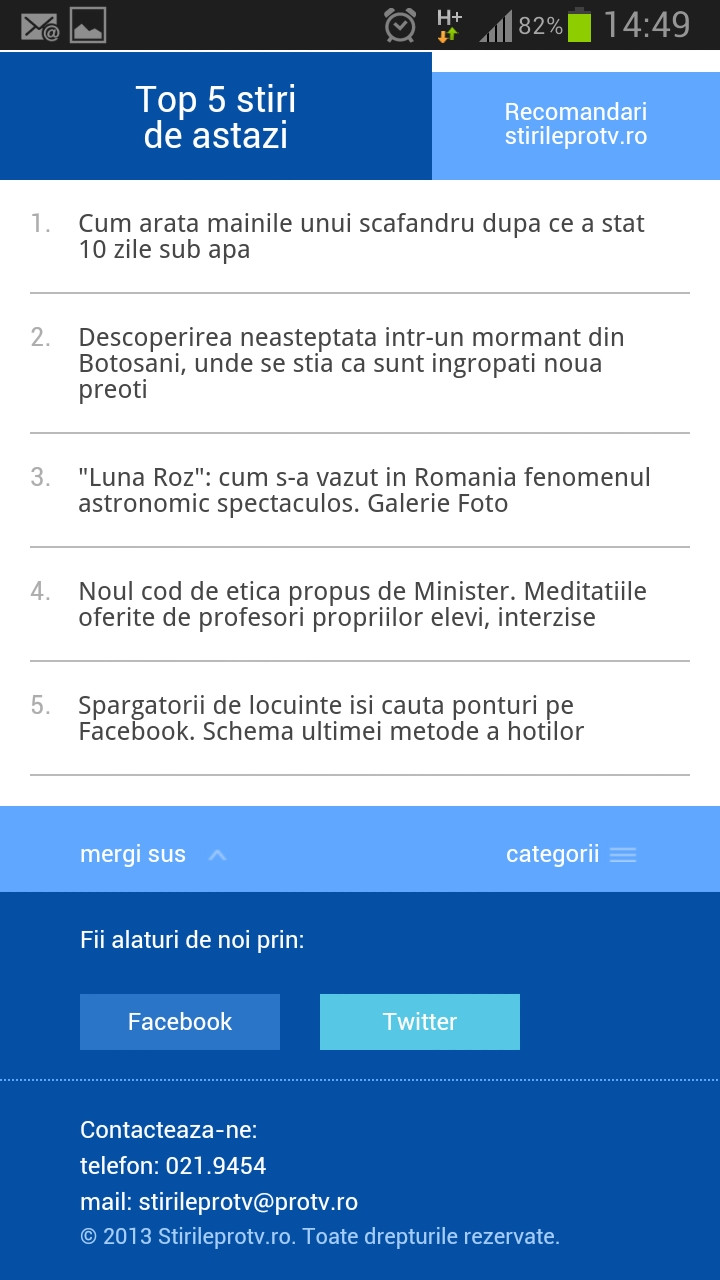 H+ 82% 14:49

Top 5 stiri de astazi

Recomandari stirileprotv.ro

1. Cum arata mainile unui scafandru dupa ce a stat 10 zile sub apa

2. Descoperirea neasteptata intr-un mormant din Botosani, unde se stia ca sunt ingropati noua preoti

3. "Luna Roz": cum s-a vazut in Romania fenomenul astronomic spectaculos. Galerie Foto

4. Noul cod de etica propus de Minister. Meditatiile oferite de profesori propriilor elevi, interzise

5. Spargatorii de locuinte isi cauta ponturi pe Facebook. Schema ultimei metode a hotilor

mergi sus

categorii

Fii alaturi de noi prin:

Facebook

Twitter

Contacteaza-ne:
telefon: 021.9454
mail: stirileprotv@protv.ro
© 2013 Stirileprotv.ro. Toate drepturile rezervate.